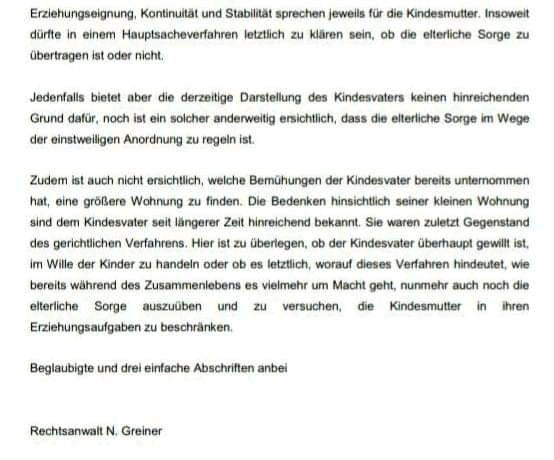 Erziehungseignung, Kontinuität und Stabilität sprechen jeweils für die Kindesmutter. Insoweit dürfte in einem Hauptsacheverfahren letztlich zu klären sein, ob die elterliche Sorge zu übertragen ist oder nicht.

Jedenfalls bietet aber die derzeitige Darstellung des Kindesvaters keinen hinreichenden Grund dafür, noch ist ein solcher anderweitig ersichtlich, dass die elterliche Sorge im Wege der einstweiligen Anordnung zu regeln ist.

Zudem ist auch nicht ersichtlich, welche Bemühungen der Kindesvater bereits unternommen hat, eine größere Wohnung zu finden. Die Bedenken hinsichtlich seiner kleinen Wohnung sind dem Kindesvater seit längerer Zeit hinreichend bekannt. Sie waren zuletzt Gegenstand des gerichtlichen Verfahrens. Hier ist zu überlegen, ob der Kindesvater überhaupt gewillt ist, im Wille der Kinder zu handeln oder ob es letztlich, worauf dieses Verfahren hindeutet, wie bereits während des Zusammenlebens es vielmehr um Macht geht, nunmehr auch noch die elterliche Sorge auszuüben und zu versuchen, die Kindesmutter in ihren Erziehungsaufgaben zu beschränken.

Beglaubigte und drei einfache Abschriften anbei

Rechtsanwalt N. Greiner